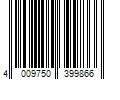 4 009750 399866